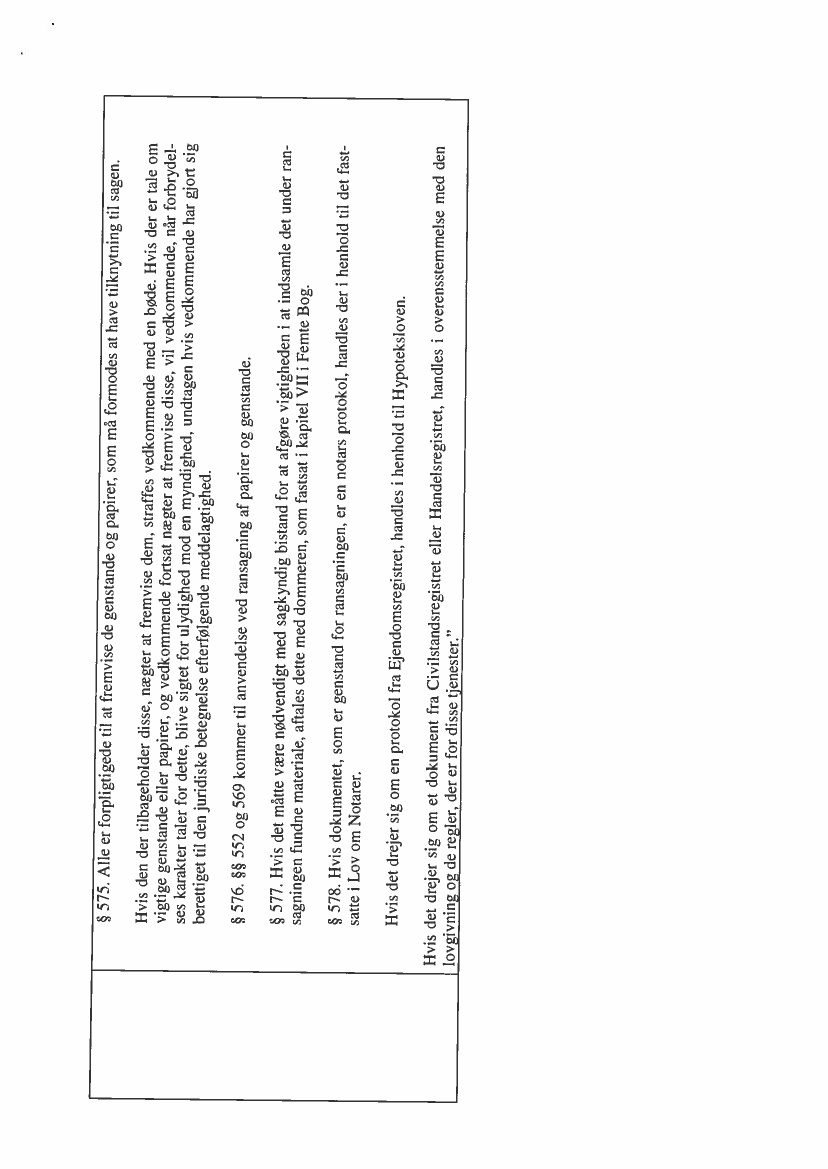 § 575. Alle er forpligtigede til at fremvise de genstande og papirer, som må formodes at have tilknytning til sagen.

Hvis den der tilbageholder disse, nægter at fremvise dem, straffes vedkommende med en bøde. Hvis der er tale om vigtige genstande eller papirer, og vedkommende fortsat nægter at fremvise disse, vil vedkommende, når forbrydelses karakter taler for dette, blive sigtet for ulydighed mod en myndighed, undtagen hvis vedkommende har gjort sig berettiget til den juridiske betegnelse efterfølgende meddelagtighed.

§ 576. §§ 552 og 569 kommer til anvendelse ved ransagning af papirer og genstande.

§ 577. Hvis det måtte være nødvendigt med sagkyndig bistand for at afgøre vigtigheden i at indsamle det under ransagningen fundne materiale, aftales dette med dommeren, som fastsat i kapitel VII i Femte Bog.

§ 578. Hvis dokumentet, som er genstand for ransagningen, er en notars protokol, handles der i henhold til det fastsatte i Lov om Notarer.

Hvis det drejer sig om en protokol fra Ejendomsregistret, handles i henhold til Hypoteksloven.

Hvis det drejer sig om et dokument fra Civilstandsregistret eller Handelsregistret, handles i overensstemmelse med den lovgivning og de regler, der er for disse tjenester."